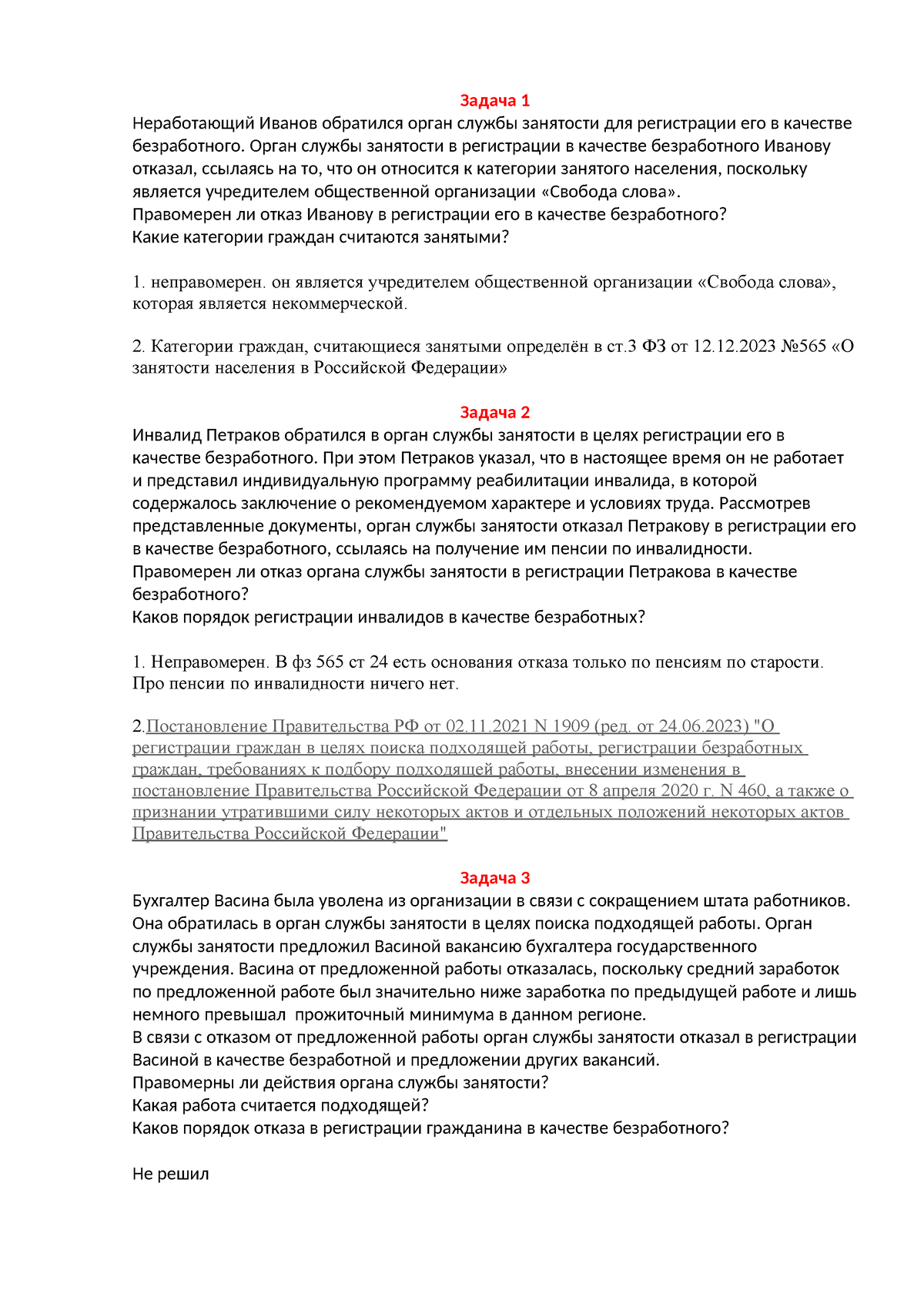 Задача 1
Неработающий Иванов обратился орган службы занятости для регистрации его в качестве безработного. Орган службы занятости в регистрации в качестве безработного Иванову отказал, ссылаясь на то, что он относится к категории занятого населения, поскольку является учредителем общественной организации «Свобода слова».
Правомерен ли отказ Иванову в регистрации его в качестве безработного?
Какие категории граждан считаются занятыми?

1. неправомерен. он является учредителем общественной организации «Свобода слова», которая является некоммерческой.

2. Категории граждан, считающиеся занятыми определён в ст.3 ФЗ от 12.12.2023 №565 «О занятости населения в Российской Федерации»

Задача 2
Инвалид Петраков обратился в орган службы занятости в целях регистрации его в качестве безработного. При этом Петраков указал, что в настоящее время он не работает и представил индивидуальную программу реабилитации инвалида, в которой содержалось заключение о рекомендуемом характере и условиях труда. Рассмотрев представленные документы, орган службы занятости отказал Петракову в регистрации его в качестве безработного, ссылаясь на получение им пенсии по инвалидности.
Правомерен ли отказ органа службы занятости в регистрации Петракова в качестве безработного?
Каков порядок регистрации инвалидов в качестве безработных?

1. Неправомерен. В фз 565 ст 24 есть основания отказа только по пенсиям по старости. Про пенсии по инвалидности ничего нет.

2.Постановление Правительства РФ от 02.11.2021 N 1909 (ред. от 24.06.2023) "О регистрации граждан в целях поиска подходящей работы, регистрации безработных граждан, требованиях к подбору подходящей работы, внесении изменения в постановление Правительства Российской Федерации от 8 апреля 2020 г. N 460, а также о признании утратившими силу некоторых актов и отдельных положений некоторых актов Правительства Российской Федерации"

Задача 3
Бухгалтер Васина была уволена из организации в связи с сокращением штата работников. Она обратилась в орган службы занятости в целях поиска подходящей работы. Орган службы занятости предложил Васиной вакансию бухгалтера государственного учреждения. Васина от предложенной работы отказалась, поскольку средний заработок по предложенной работе был значительно ниже заработка по предыдущей работе и лишь немного превышал прожиточный минимума в данном регионе.
В связи с отказом от предложенной работы орган службы занятости отказал в регистрации Васиной в качестве безработной и предложении других вакансий.
Правомерны ли действия органа службы занятости?
Какая работа считается подходящей?
Каков порядок отказа в регистрации гражданина в качестве безработного?

Не решил